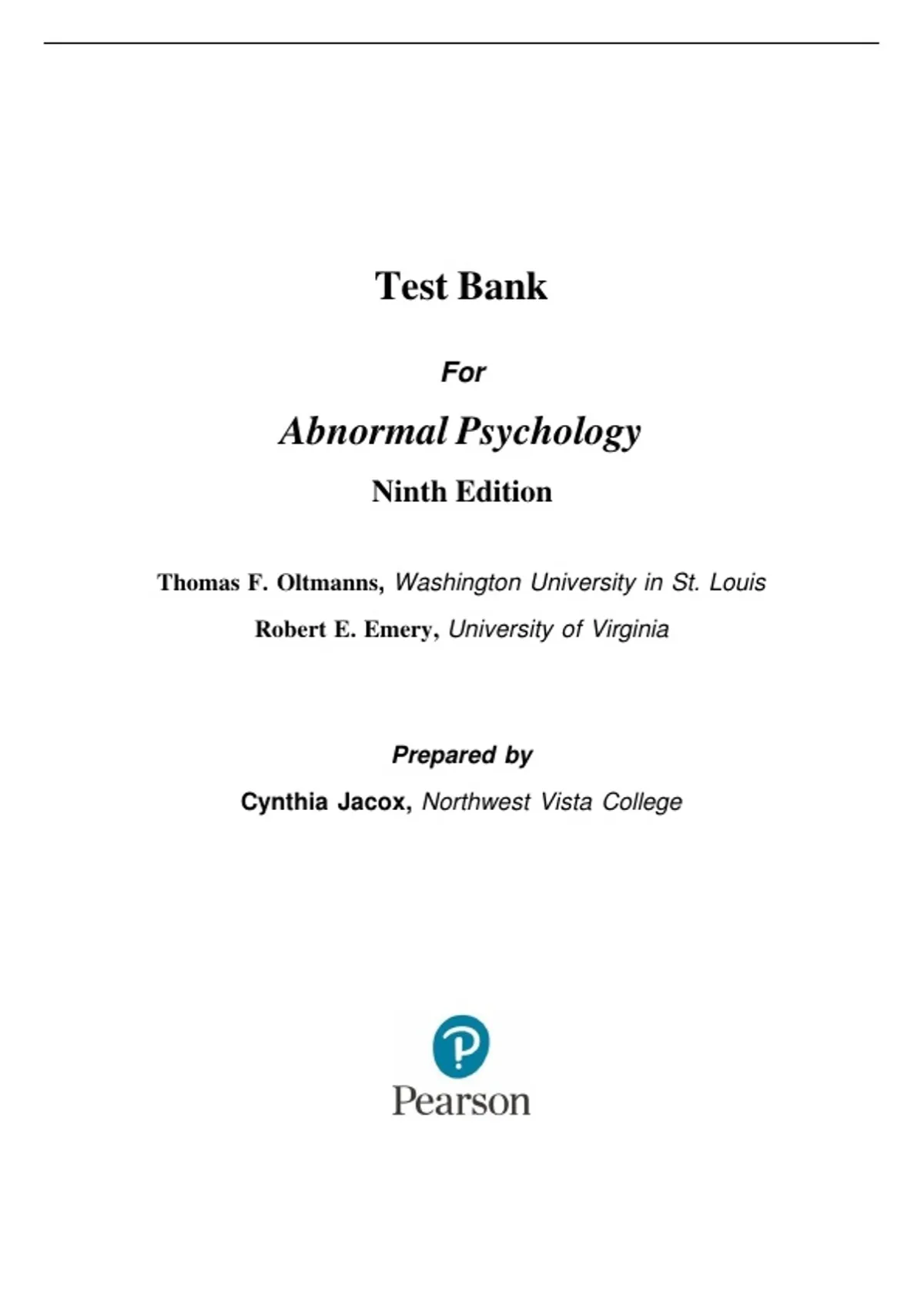 Test Bank

For

Abnormal Psychology

Ninth Edition

Thomas F. Oltmanns, Washington University in St. Louis

Robert E. Emery, University of Virginia

Prepared by

Cynthia Jacox, Northwest Vista College

Pearson